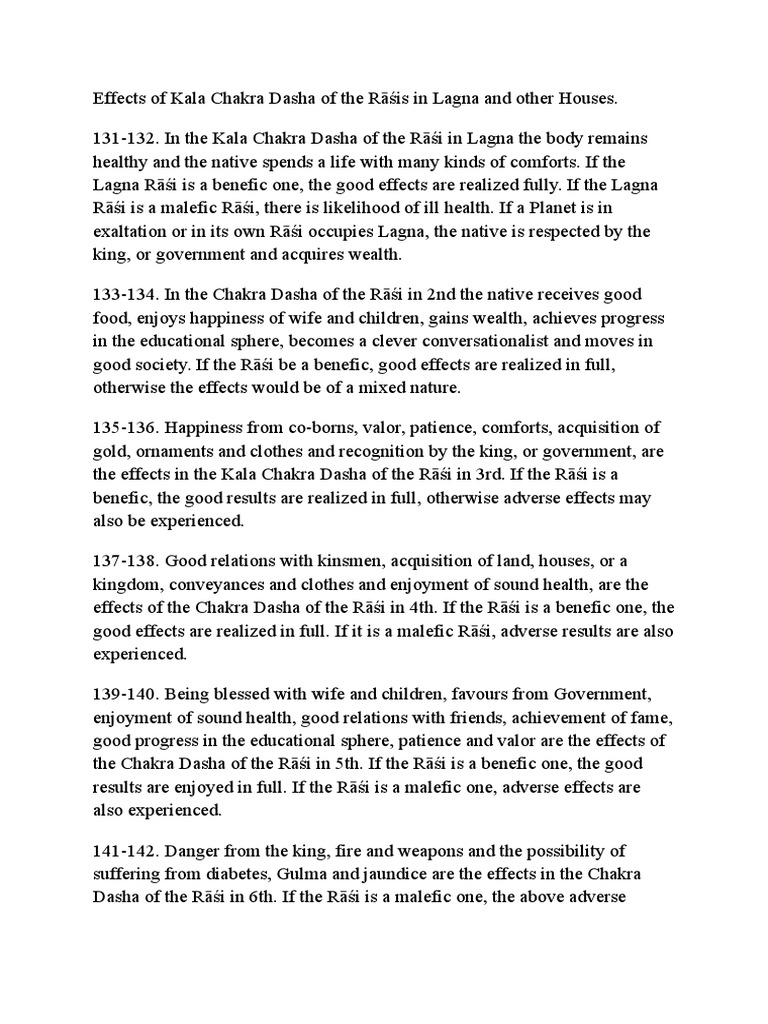 Effects of Kala Chakra Dasha of the Rāśis in Lagna and other Houses.

131-132. In the Kala Chakra Dasha of the Rāśi in Lagna the body remains healthy and the native spends a life with many kinds of comforts. If the Lagna Rāśi is a benefic one, the good effects are realized fully. If the Lagna Rāśi is a malefic Rāśi, there is likelihood of ill health. If a Planet is in exaltation or in its own Rāśi occupies Lagna, the native is respected by the king, or government and acquires wealth.

133-134. In the Chakra Dasha of the Rāśi in 2nd the native receives good food, enjoys happiness of wife and children, gains wealth, achieves progress in the educational sphere, becomes a clever conversationalist and moves in good society. If the Rāśi be a benefic, good effects are realized in full, otherwise the effects would be of a mixed nature.

135-136. Happiness from co-borns, valor, patience, comforts, acquisition of gold, ornaments and clothes and recognition by the king, or government, are the effects in the Kala Chakra Dasha of the Rāśi in 3rd. If the Rāśi is a benefic, the good results are realized in full, otherwise adverse effects may also be experienced.

137-138. Good relations with kinsmen, acquisition of land, houses, or a kingdom, conveyances and clothes and enjoyment of sound health, are the effects of the Chakra Dasha of the Rāśi in 4th. If the Rāśi is a benefic one, the good effects are realized in full. If it is a malefic Rāśi, adverse results are also experienced.

139-140. Being blessed with wife and children, favours from Government, enjoyment of sound health, good relations with friends, achievement of fame, good progress in the educational sphere, patience and valor are the effects of the Chakra Dasha of the Rāśi in 5th. If the Rāśi is a benefic one, the good results are enjoyed in full. If the Rāśi is a malefic one, adverse effects are also experienced.

141-142. Danger from the king, fire and weapons and the possibility of suffering from diabetes, Gulma and jaundice are the effects in the Chakra Dasha of the Rāśi in 6th. If the Rāśi is a malefic one, the above adverse